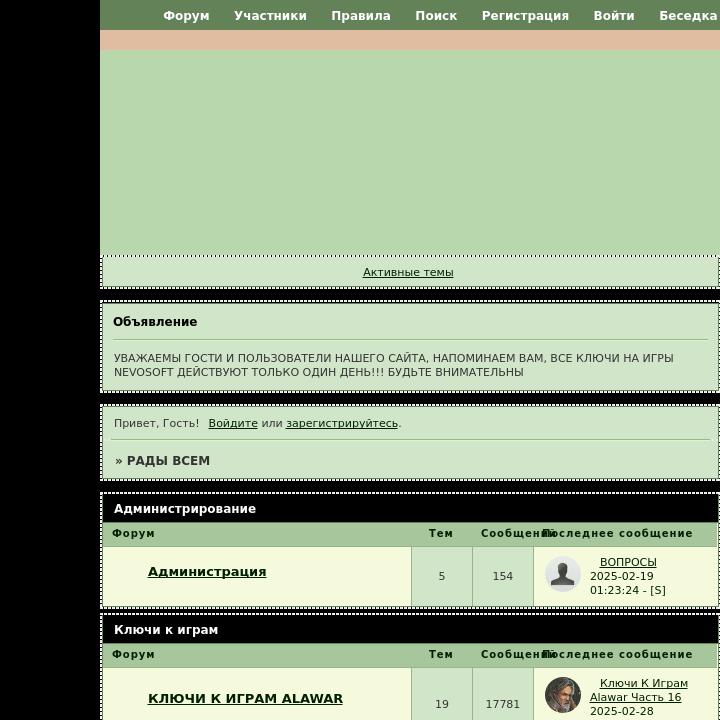 Форум Участники Правила Поиск Регистрация Войти Беседка

Активные темы

Объявление

УВАЖАЕМЫ ГОСТИ И ПОЛЬЗОВАТЕЛИ НАШЕГО САЙТА, НАПОМИНАЕМ ВАМ, ВСЕ КЛЮЧИ НА ИГРЫ NEVOSOFT ДЕЙСТВУЮТ ТОЛЬКО ОДИН ДЕНЬ!!! БУДЬТЕ ВНИМАТЕЛЬНЫ

Привет, Гость! Войдите или зарегистрируйтесь.

» РАДЫ ВСЕМ

Администрирование

| Форум | Тем | Сообщений | Последнее сообщение |
|---|---|---|---|
| Администрация | 5 | 154 | ВОПРОСЫ 2025-02-19 01:23:24 - [S] |

Ключи к играм

| Форум | Тем | Сообщений | Последнее сообщение |
|---|---|---|---|
| КЛЮЧИ К ИГРАМ ALAWAR | 19 | 17781 | Ключи К Играм Alawar Часть 16 2025-02-28 |